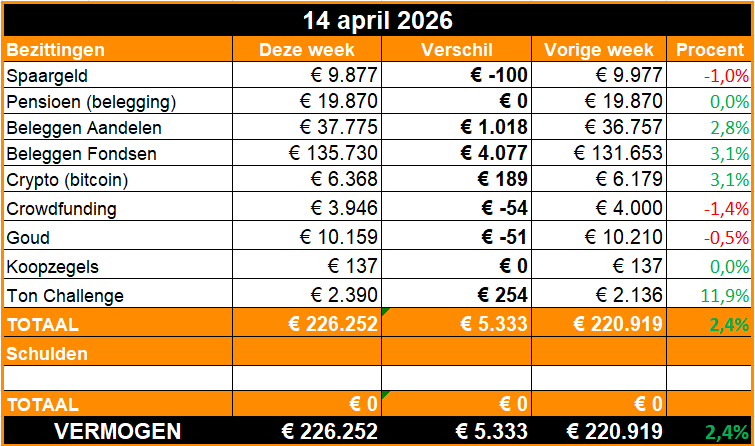 14 april 2026

| Bezittingen | Deze week | Verschil | Vorige week | Procent |
|---|---|---|---|---|
| Spaargeld | € 9.877 | € -100 | € 9.977 | -1,0% |
| Pensioen (belegging) | € 19.870 | € 0 | € 19.870 | 0,0% |
| Beleggen Aandelen | € 37.775 | € 1.018 | € 36.757 | 2,8% |
| Beleggen Fondsen | € 135.730 | € 4.077 | € 131.653 | 3,1% |
| Crypto (bitcoin) | € 6.368 | € 189 | € 6.179 | 3,1% |
| Crowdfunding | € 3.946 | € -54 | € 4.000 | -1,4% |
| Goud | € 10.159 | € -51 | € 10.210 | -0,5% |
| Koopzegels | € 137 | € 0 | € 137 | 0,0% |
| Ton Challenge | € 2.390 | € 254 | € 2.136 | 11,9% |
| TOTAAL | € 226.252 | € 5.333 | € 220.919 | 2,4% |
| Schulden | | | | |
| | | | | |
| TOTAAL | € 0 | € 0 | € 0 | |
| VERMOGEN | € 226.252 | € 5.333 | € 220.919 | 2,4% |